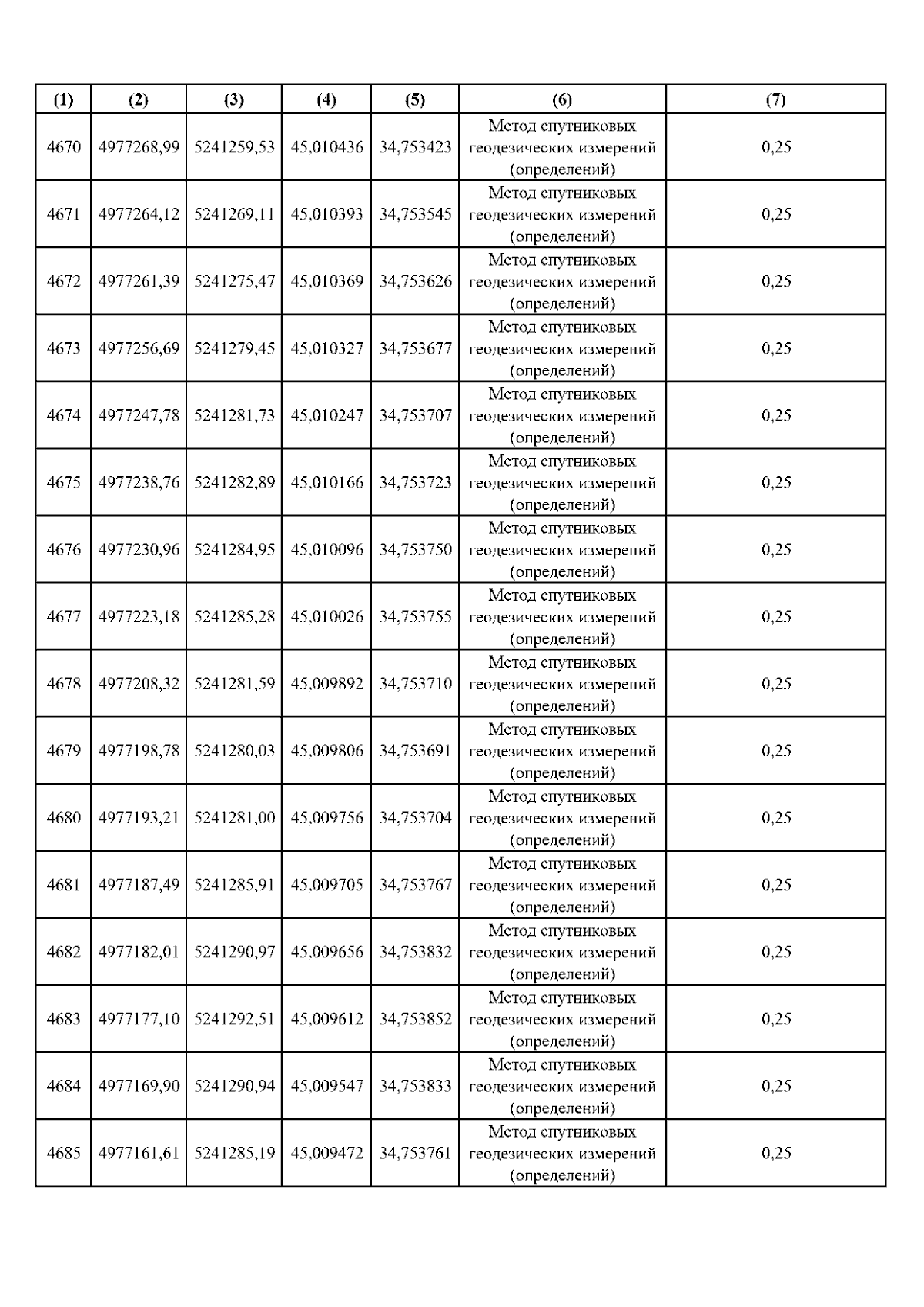 | (1) | (2) | (3) | (4) | (5) | (6) | (7) |
|---|---|---|---|---|---|---|
| 4670 | 4977268,99 | 5241259,53 | 45,010436 | 34,753423 | Метод спутниковых геодезических измерений (определений) | 0,25 |
| 4671 | 4977264,12 | 5241269,11 | 45,010393 | 34,753545 | Метод спутниковых геодезических измерений (определений) | 0,25 |
| 4672 | 4977261,39 | 5241275,47 | 45,010369 | 34,753626 | Метод спутниковых геодезических измерений (определений) | 0,25 |
| 4673 | 4977256,69 | 5241279,45 | 45,010327 | 34,753677 | Метод спутниковых геодезических измерений (определений) | 0,25 |
| 4674 | 4977247,78 | 5241281,73 | 45,010247 | 34,753707 | Метод спутниковых геодезических измерений (определений) | 0,25 |
| 4675 | 4977238,76 | 5241282,89 | 45,010166 | 34,753723 | Метод спутниковых геодезических измерений (определений) | 0,25 |
| 4676 | 4977230,96 | 5241284,95 | 45,010096 | 34,753750 | Метод спутниковых геодезических измерений (определений) | 0,25 |
| 4677 | 4977223,18 | 5241285,28 | 45,010026 | 34,753755 | Метод спутниковых геодезических измерений (определений) | 0,25 |
| 4678 | 4977208,32 | 5241281,59 | 45,009892 | 34,753710 | Метод спутниковых геодезических измерений (определений) | 0,25 |
| 4679 | 4977198,78 | 5241280,03 | 45,009806 | 34,753691 | Метод спутниковых геодезических измерений (определений) | 0,25 |
| 4680 | 4977193,21 | 5241281,00 | 45,009756 | 34,753704 | Метод спутниковых геодезических измерений (определений) | 0,25 |
| 4681 | 4977187,49 | 5241285,91 | 45,009705 | 34,753767 | Метод спутниковых геодезических измерений (определений) | 0,25 |
| 4682 | 4977182,01 | 5241290,97 | 45,009656 | 34,753832 | Метод спутниковых геодезических измерений (определений) | 0,25 |
| 4683 | 4977177,10 | 5241292,51 | 45,009612 | 34,753852 | Метод спутниковых геодезических измерений (определений) | 0,25 |
| 4684 | 4977169,90 | 5241290,94 | 45,009547 | 34,753833 | Метод спутниковых геодезических измерений (определений) | 0,25 |
| 4685 | 4977161,61 | 5241285,19 | 45,009472 | 34,753761 | Метод спутниковых геодезических измерений (определений) | 0,25 |